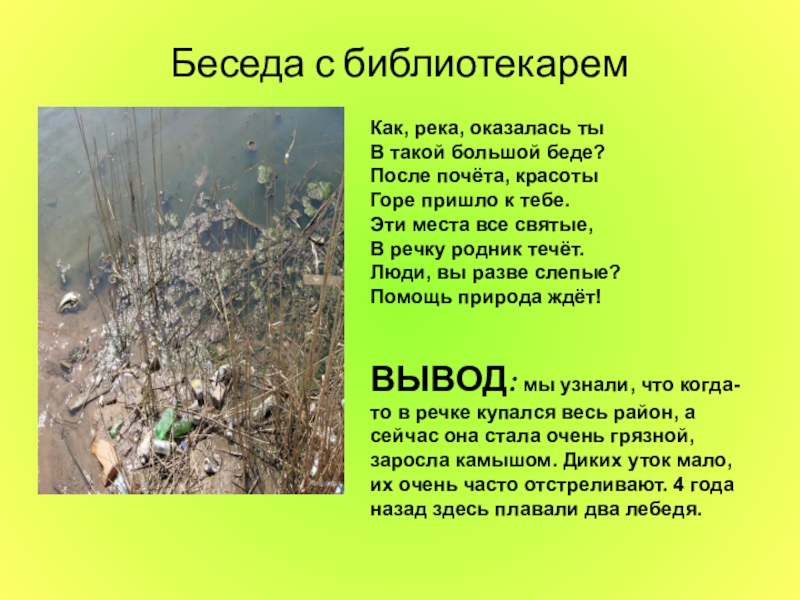 Беседа с библиотекарем

Как, река, оказалась ты
В такой большой беде?
После почёта, красоты
Горе пришло к тебе.
Эти места все святые,
В речку родник течёт.
Люди, вы разве слепые?
Помощь природа ждёт!

ВЫВОД: мы узнали, что когда-то в речке купался весь район, а сейчас она стала очень грязной, заросла камышом. Диких уток мало, их очень часто отстреливают. 4 года назад здесь плавали два лебедя.